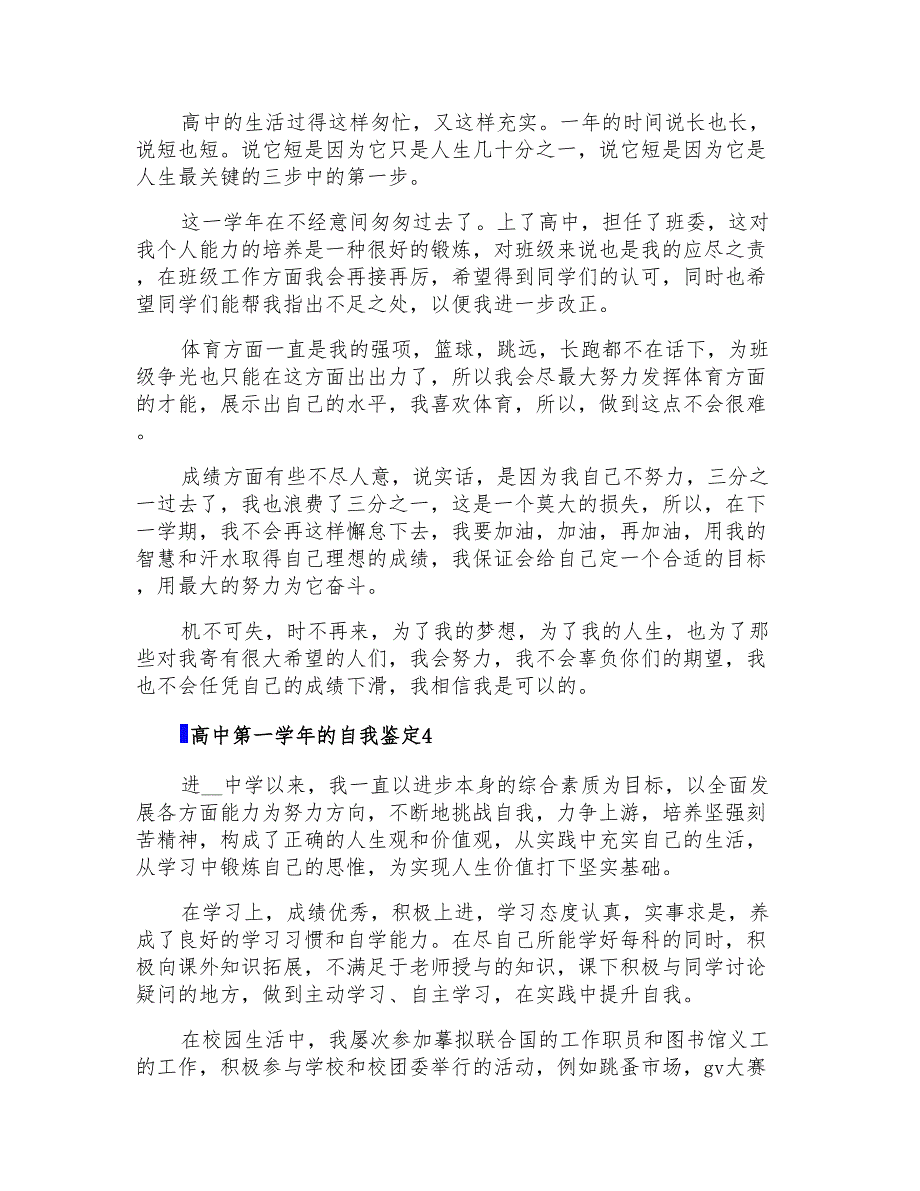 高中的生活过得这样匆忙，又这样充实。一年的时间说长也长，说短也短。说它短是因为它只是人生几十分之一，说它短是因为它是人生最关键的三步中的第一步。

这一学年在不经意间匆匆过去了。上了高中，担任了班委，这对我个人能力的培养是一种很好的锻炼，对班级来说也是我的应尽之责，在班级工作方面我会再接再厉，希望得到同学们的认可，同时也希望同学们能帮我指出不足之处，以便我进一步改正。

体育方面一直是我的强项，篮球，跳远，长跑都不在话下，为班级争光也只能在这方面出出力了，所以我会尽最大努力发挥体育方面的才能，展示出自己的水平，我喜欢体育，所以，做到这点不会很难。

成绩方面有些不尽人意，说实话，是因为我自己不努力，三分之一过去了，我也浪费了三分之一，这是一个莫大的损失，所以，在下一学期，我不会再这样懈怠下去，我要加油，加油，再加油，用我的智慧和汗水取得自己理想的成绩，我保证会给自己定一个合适的目标，用最大的努力为它奋斗。

机不可失，时不再来，为了我的梦想，为了我的人生，也为了那些对我寄有很大希望的人们，我会努力，我不会辜负你们的期望，我也不会任凭自己的成绩下滑，我相信我是可以的。

高中第一学年的自我鉴定4

进__中学以来，我一直以进步本身的综合素质为目标，以全面发展各方面能力为努力方向，不断地挑战自我，力争上游，培养坚强刻苦精神，构成了正确的人生观和价值观，从实践中充实自己的生活，从学习中锻炼自己的思惟，为实现人生价值打下坚实基础。

在学习上，成绩优秀，积极上进，学习态度认真，实事求是，养成了良好的学习习惯和自学能力。在尽自己所能学好每科的同时，积极向课外知识拓展，不满足于老师授与的知识，课下积极与同学讨论疑问的地方，做到主动学习、自主学习，在实践中提升自我。

在校园生活中，我屡次参加摹拟联合国的工作职员和图书馆义工的工作，积极参与学校和校团委举行的活动，例如跳蚤市场，gv大赛